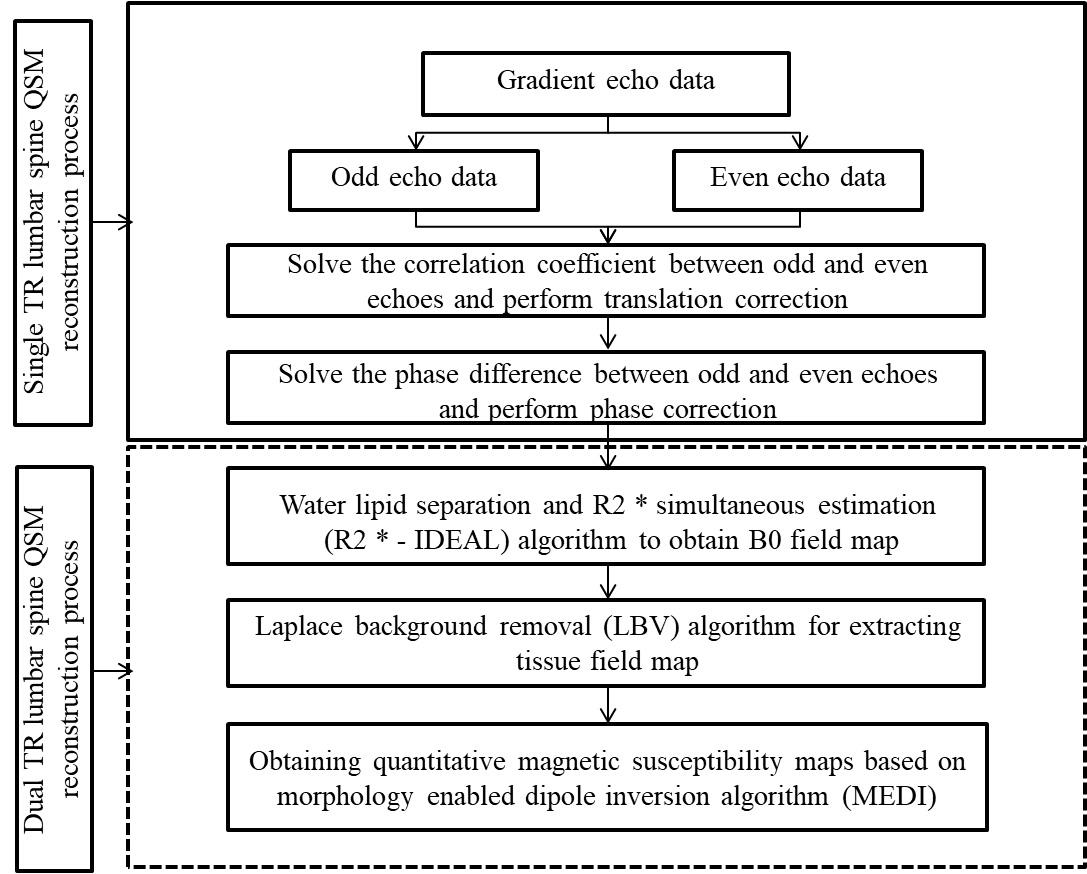 Single TR lumbar spine QSM reconstruction process

Gradient echo data

Odd echo data

Even echo data

Solve the correlation coefficient between odd and even echoes and perform translation correction

Solve the phase difference between odd and even echoes and perform phase correction

Dual TR lumbar spine QSM reconstruction process

Water lipid separation and R2 * simultaneous estimation (R2 * - IDEAL) algorithm to obtain B0 field map

Laplace background removal (LBV) algorithm for extracting tissue field map

Obtaining quantitative magnetic susceptibility maps based on morphology enabled dipole inversion algorithm (MEDI)